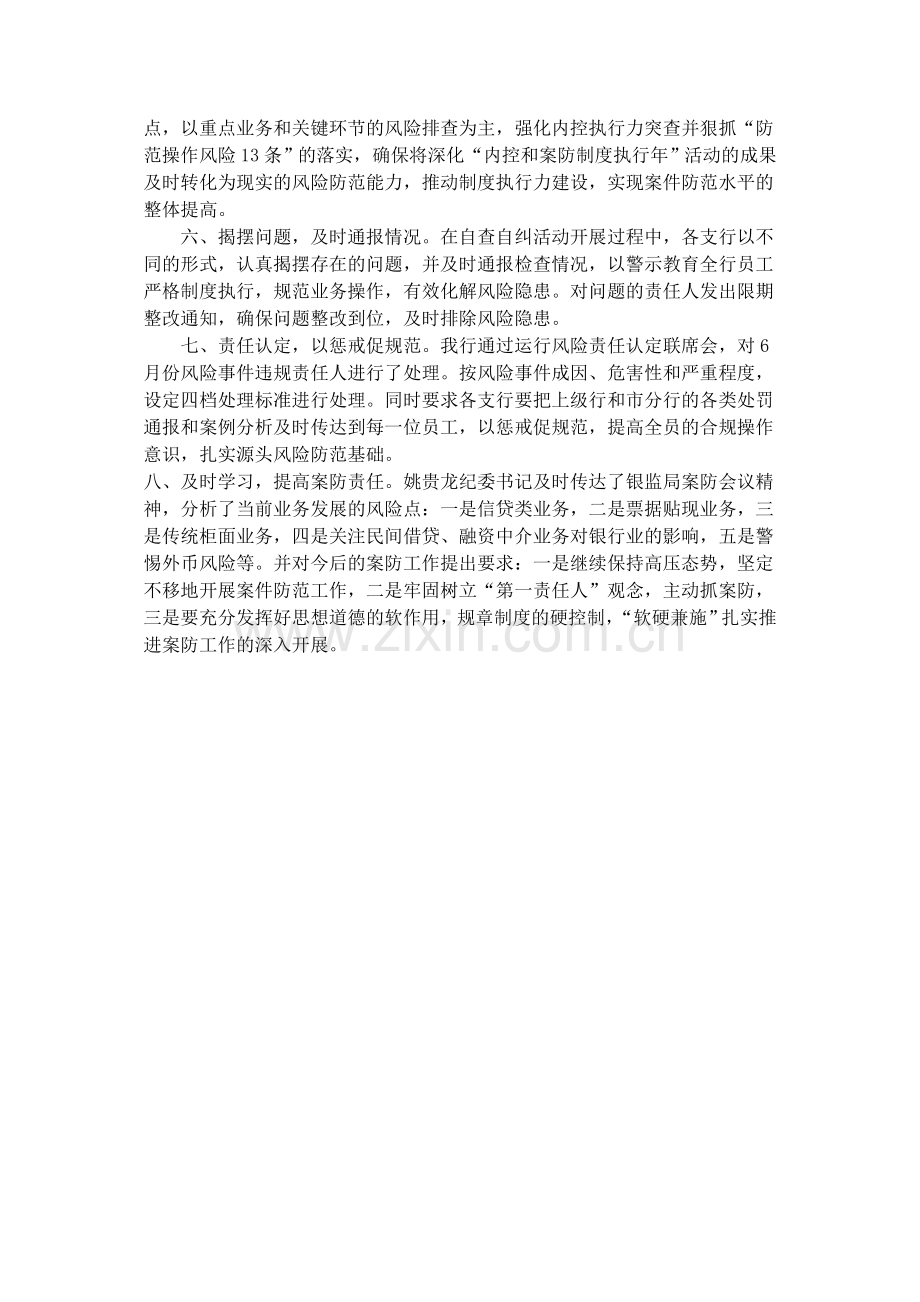 点，以重点业务和关键环节的风险排查为主，强化内控执行力突查并狠抓“防范操作风险13条”的落实，确保将深化“内控和案防制度执行年”活动的成果及时转化为现实的风险防范能力，推动制度执行力建设，实现案件防范水平的整体提高。

六、揭摆问题，及时通报情况。在自查自纠活动开展过程中，各支行以不同的形式，认真揭摆存在的问题，并及时通报检查情况，以警示教育全行员工严格制度执行，规范业务操作，有效化解风险隐患。对问题的责任人发出限期整改通知，确保问题整改到位，及时排除风险隐患。

七、责任认定，以惩戒促规范。我行通过运行风险责任认定联席会，对6月份风险事件违规责任人进行了处理。按风险事件成因、危害性和严重程度，设定四档处理标准进行处理。同时要求各支行要把上级行和市分行的各类处罚通报和案例分析及时传达到每一位员工，以惩戒促规范，提高全员的合规操作意识，扎实源头风险防范基础。

八、及时学习，提高案防责任。姚贵龙纪委书记及时传达了银监局案防会议精神，分析了当前业务发展的风险点：一是信贷类业务，二是票据贴现业务，三是传统柜面业务，四是关注民间借贷、融资中介业务对银行业的影响，五是警惕外币风险等。并对今后的案防工作提出要求：一是继续保持高压态势，坚定不移地开展案件防范工作，二是牢固树立“第一责任人”观念，主动抓案防，三是要充分发挥好思想道德的软作用，规章制度的硬控制，“软硬兼施”扎实推进案防工作的深入开展。

www.zixin.com.cn